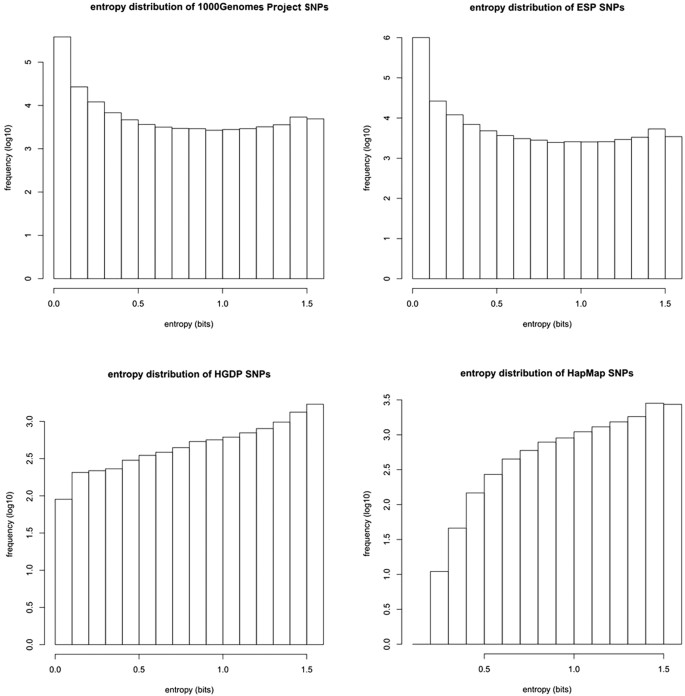 entropy distribution of 1000Genomes Project SNPs

frequency (log10)

0
1
2
3
4
5

0.0
0.5
1.0
1.5

entropy (bits)

entropy distribution of ESP SNPs

frequency (log10)

0
1
2
3
4
5
6

0.0
0.5
1.0
1.5

entropy (bits)

entropy distribution of HGDP SNPs

frequency (log10)

0.0
0.5
1.0
1.5
2.0
2.5
3.0

0.0
0.5
1.0
1.5

entropy (bits)

entropy distribution of HapMap SNPs

frequency (log10)

0.0
0.5
1.0
1.5
2.0
2.5
3.0
3.5

0.5
1.0
1.5

entropy (bits)